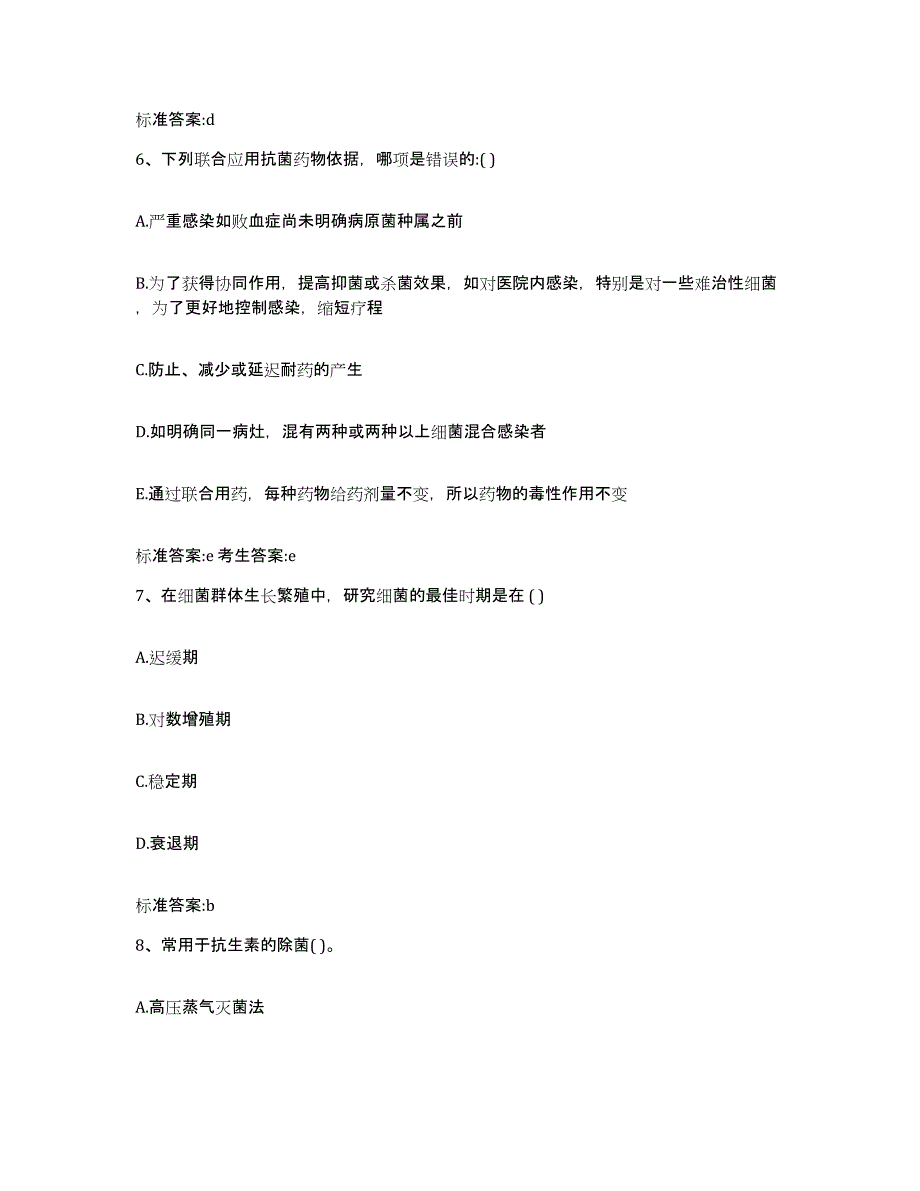 标准答案:d

6、下列联合应用抗菌药物依据，哪项是错误的:( )

A.严重感染如败血症尚未明确病原菌种属之前

B.为了获得协同作用，提高抑菌或杀菌效果，如对医院内感染，特别是对一些难治性细菌，为了更好地控制感染，缩短疗程

C.防止、减少或延迟耐药的产生

D.如明确同一病灶，混有两种或两种以上细菌混合感染者

E.通过联合用药，每种药物给药剂量不变，所以药物的毒性作用不变

标准答案:e 考生答案:e

7、在细菌群体生长繁殖中，研究细菌的最佳时期是在 ( )

A.迟缓期

B.对数增殖期

C.稳定期

D.衰退期

标准答案:b

8、常用于抗生素的除菌( )。

A.高压蒸气灭菌法